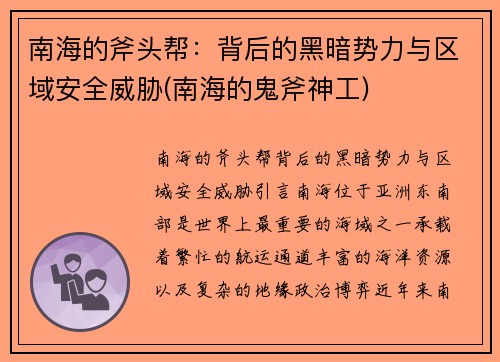 南海的斧头帮：背后的黑暗势力与区域安全威胁(南海的鬼斧神工)

南海的斧头帮背后的黑暗势力与区域安全威胁引言南海位于亚洲东南部是世界上最重要的海域之一承载着繁忙的航运通道丰富的海洋资源以及复杂的地缘政治博弈近年来南